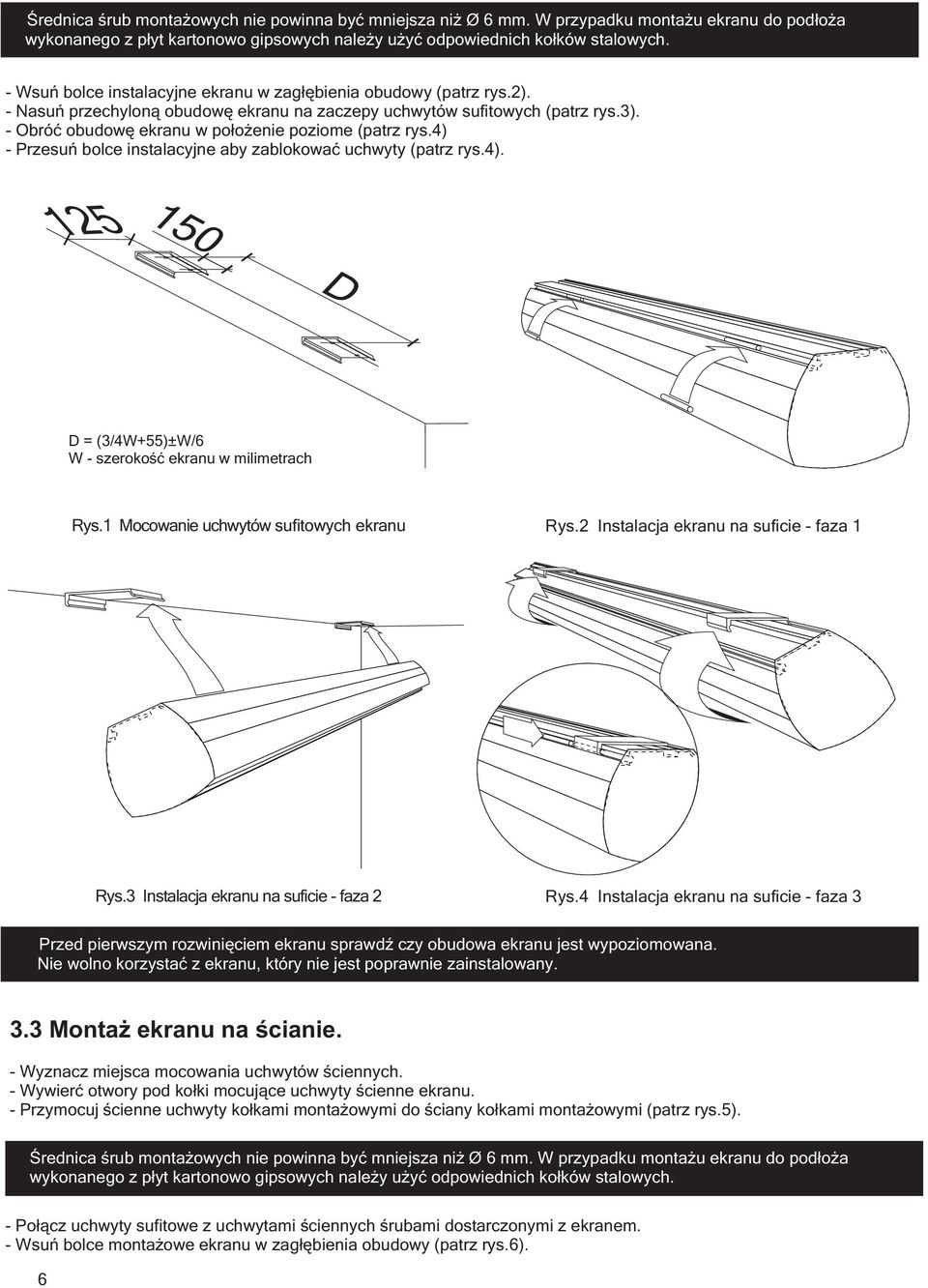 Średnica śrub montażowych nie powinna być mniejsza niż Ø 6 mm. W przypadku montażu ekranu do podłoża wykonanego z płyt kartonowo gipsowych należy użyć odpowiednich kołków stalowych.

- Wsuń bolce instalacyjne ekranu w zagłębienia obudowy (patrz rys.2).
- Nasuń przechyloną obudowę ekranu na zaczepy uchwytów sufitowych (patrz rys.3).
- Obróć obudowę ekranu w położenie poziome (patrz rys.4)
- Przesuń bolce instalacyjne aby zablokować uchwyty (patrz rys.4).

125

150

D

D = (3/4W+55)±W/6
W - szerokość ekranu w milimetrach

Rys.1 Mocowanie uchwytów sufitowych ekranu

Rys.2 Instalacja ekranu na suficie - faza 1

Rys.3 Instalacja ekranu na suficie - faza 2

Rys.4 Instalacja ekranu na suficie - faza 3

Przed pierwszym rozwinięciem ekranu sprawdź czy obudowa ekranu jest wypoziomowana.
Nie wolno korzystać z ekranu, który nie jest poprawnie zainstalowany.

3.3 Montaż ekranu na ścianie.

- Wyznacz miejsca mocowania uchwytów ściennych.
- Wywierć otwory pod kołki mocujące uchwyty ścienne ekranu.
- Przymocuj ścienne uchwyty kołkami montażowymi do ściany kołkami montażowymi (patrz rys.5).

Średnica śrub montażowych nie powinna być mniejsza niż Ø 6 mm. W przypadku montażu ekranu do podłoża wykonanego z płyt kartonowo gipsowych należy użyć odpowiednich kołków stalowych.

- Połącz uchwyty sufitowe z uchwytami ściennych śrubami dostarczonymi z ekranem.
- Wsuń bolce montażowe ekranu w zagłębienia obudowy (patrz rys.6).

6